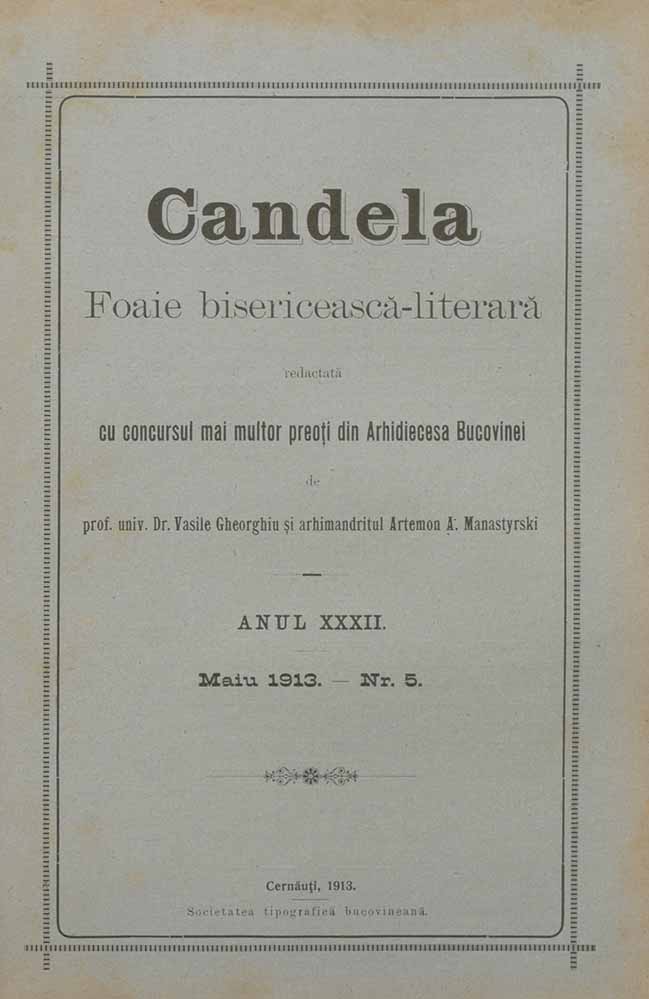 Candela

Foaie bisericească-literară

redactată

cu concursul mai multor preoți din Arhidiecesa Bucovinei

de

prof. univ. Dr. Vasile Gheorghiu și arhimandritul Artemon A. Manastyrski

ANUL XXXII.

Maiu 1913. — Nr. 5.

Cernăuți, 1913.

Societatea tipografică bucovineană.